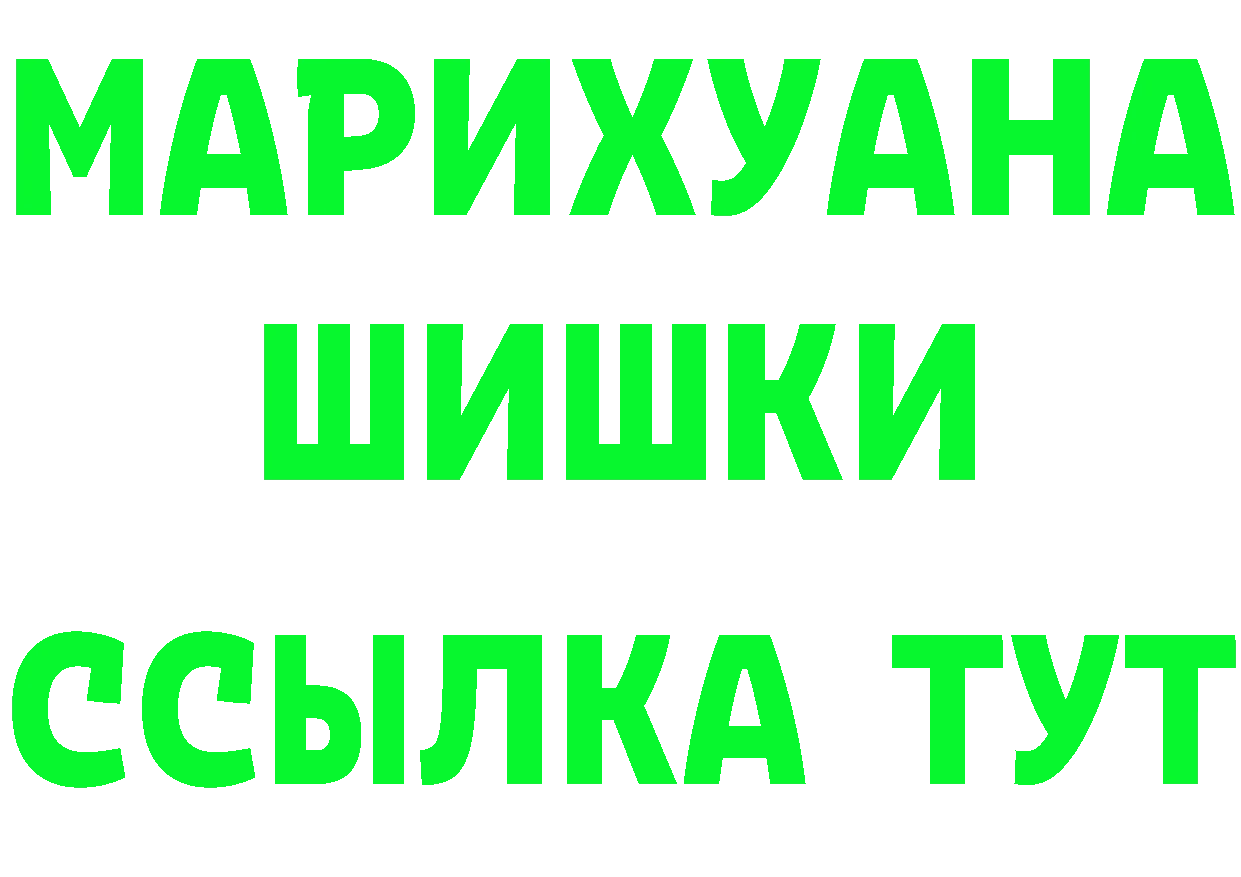 МАРИХУАНА
ШИШКИ
ССЫЛКА ТУТ